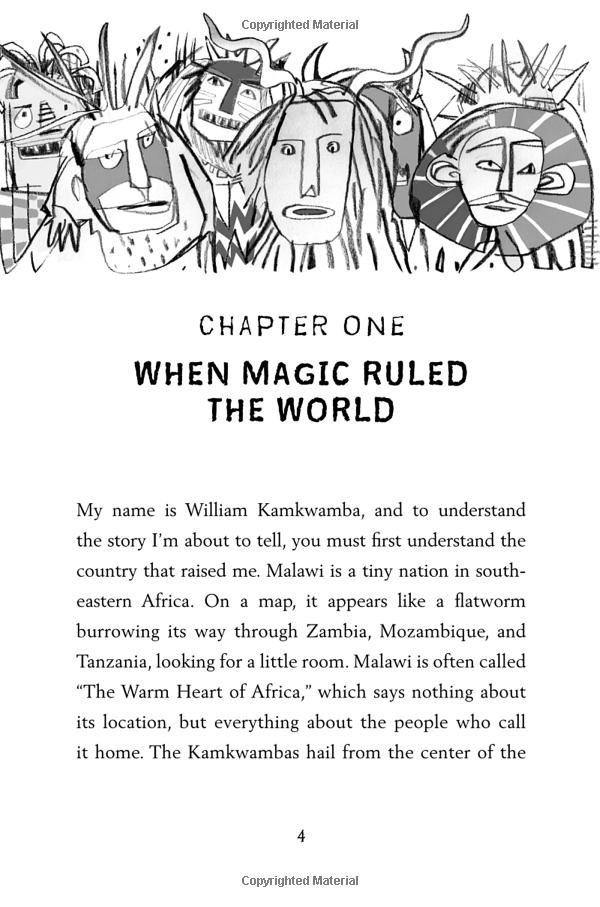 Copyrighted Material

CHAPTER ONE

WHEN MAGIC RULED THE WORLD

My name is William Kamkwamba, and to understand the story I'm about to tell, you must first understand the country that raised me. Malawi is a tiny nation in southeastern Africa. On a map, it appears like a flatworm burrowing its way through Zambia, Mozambique, and Tanzania, looking for a little room. Malawi is often called "The Warm Heart of Africa," which says nothing about its location, but everything about the people who call it home. The Kamkwambas hail from the center of the

4

Copyrighted Material